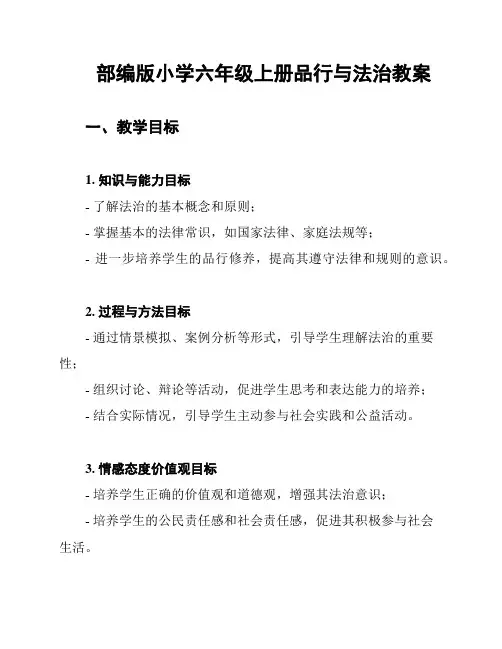 部编版小学六年级上册品行与法治教案

一、教学目标

1. 知识与能力目标

- 了解法治的基本概念和原则；

- 掌握基本的法律常识，如国家法律、家庭法规等；

- 进一步培养学生的品行修养，提高其遵守法律和规则的意识。

2. 过程与方法目标

- 通过情景模拟、案例分析等形式，引导学生理解法治的重要性；

- 组织讨论、辩论等活动，促进学生思考和表达能力的培养；

- 结合实际情况，引导学生主动参与社会实践和公益活动。

3. 情感态度价值观目标

- 培养学生正确的价值观和道德观，增强其法治意识；

- 培养学生的公民责任感和社会责任感，促进其积极参与社会生活。